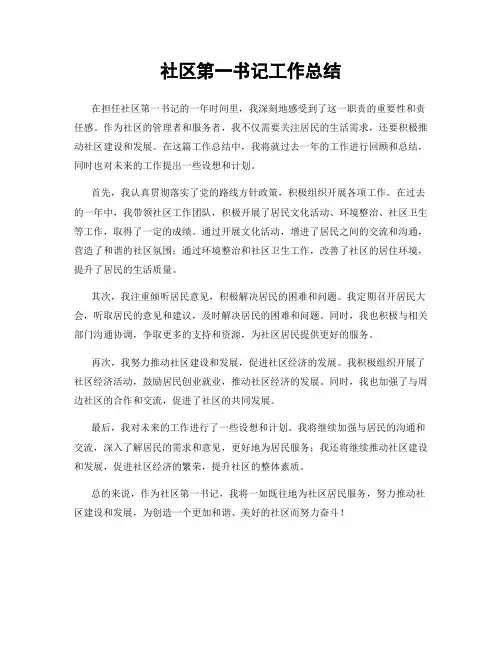 社区第一书记工作总结

在担任社区第一书记的一年时间里，我深刻地感受到了这一职责的重要性和责任感。作为社区的管理者和服务者，我不仅需要关注居民的生活需求，还要积极推动社区建设和发展。在这篇工作总结中，我将就过去一年的工作进行回顾和总结，同时也对未来的工作提出一些设想和计划。

首先，我认真贯彻落实了党的路线方针政策，积极组织开展各项工作。在过去的一年中，我带领社区工作团队，积极开展了居民文化活动、环境整治、社区卫生等工作，取得了一定的成绩。通过开展文化活动，增进了居民之间的交流和沟通，营造了和谐的社区氛围；通过环境整治和社区卫生工作，改善了社区的居住环境，提升了居民的生活质量。

其次，我注重倾听居民意见，积极解决居民的困难和问题。我定期召开居民大会，听取居民的意见和建议，及时解决居民的困难和问题。同时，我也积极与相关部门沟通协调，争取更多的支持和资源，为社区居民提供更好的服务。

再次，我努力推动社区建设和发展，促进社区经济的发展。我积极组织开展了社区经济活动，鼓励居民创业就业，推动社区经济的发展。同时，我也加强了与周边社区的合作和交流，促进了社区的共同发展。

最后，我对未来的工作进行了一些设想和计划。我将继续加强与居民的沟通和交流，深入了解居民的需求和意见，更好地为居民服务；我还将继续推动社区建设和发展，促进社区经济的繁荣，提升社区的整体素质。

总的来说，作为社区第一书记，我将一如既往地为社区居民服务，努力推动社区建设和发展，为创造一个更加和谐、美好的社区而努力奋斗！